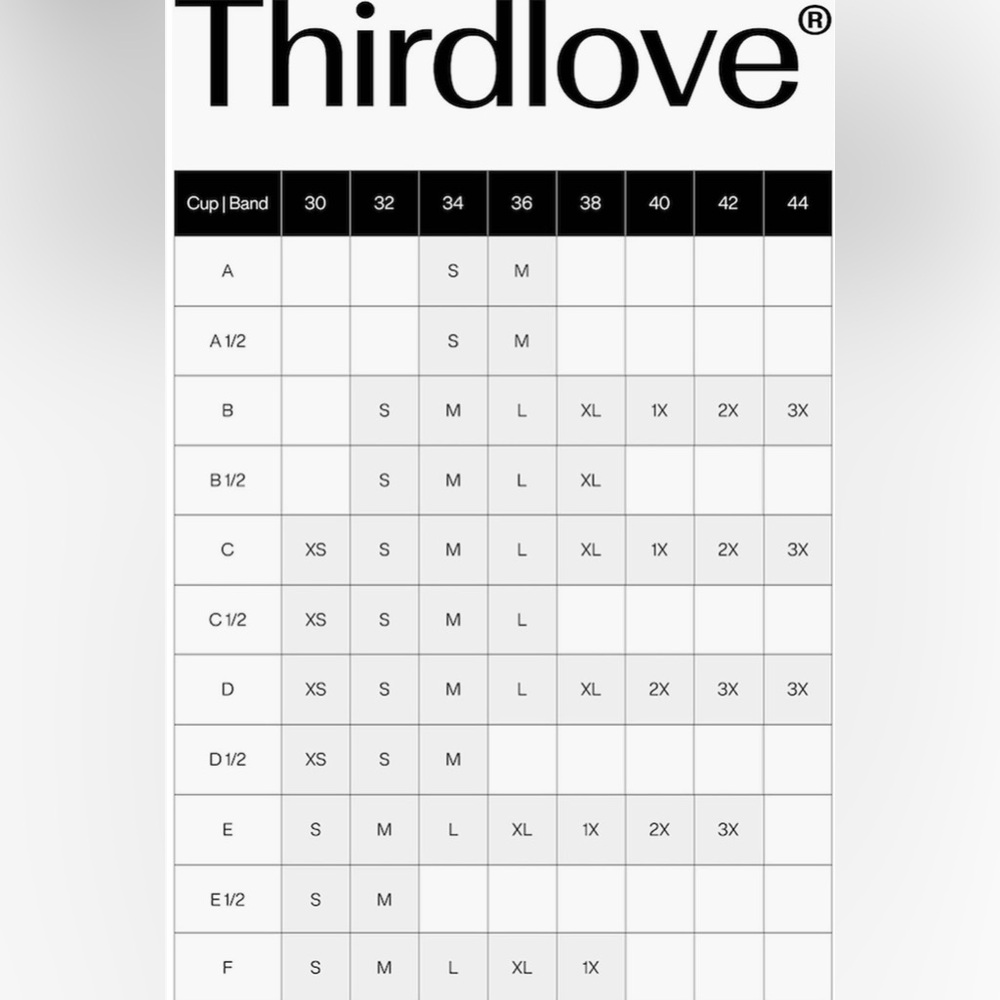 Thirdlove®

| Cup \| Band | 30 | 32 | 34 | 36 | 38 | 40 | 42 | 44 |
|---|---|---|---|---|---|---|---|---|
| A | | | S | M | | | | |
| A 1/2 | | | S | M | | | | |
| B | | S | M | L | XL | 1X | 2X | 3X |
| B 1/2 | | S | M | L | XL | | | |
| C | XS | S | M | L | XL | 1X | 2X | 3X |
| C 1/2 | XS | S | M | L | | | | |
| D | XS | S | M | L | XL | 2X | 3X | 3X |
| D 1/2 | XS | S | M | | | | | |
| E | S | M | L | XL | 1X | 2X | 3X | |
| E 1/2 | S | M | | | | | | |
| F | S | M | L | XL | 1X | | | |